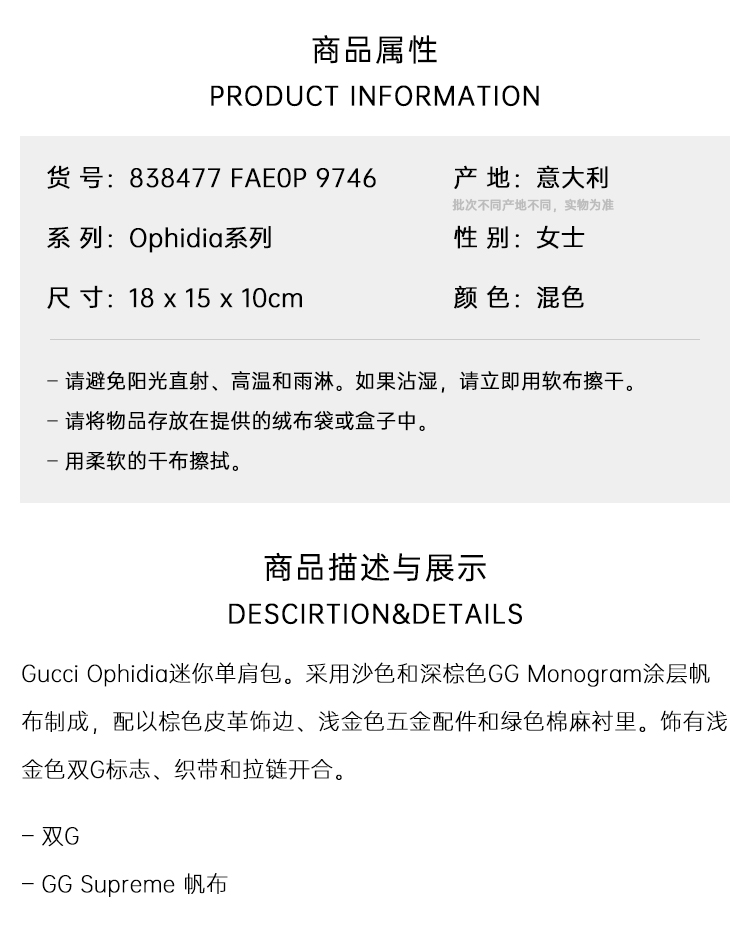 商品属性
PRODUCT INFORMATION

货 号: 838477 FAE0P 9746

系 列: Ophidia系列

尺 寸: 18 x 15 x 10cm

产 地: 意大利
批次不同产地不同，实物为准

性 别: 女士

颜 色: 混色

- 请避免阳光直射、高温和雨淋。如果沾湿，请立即用软布擦干。

- 请将物品存放在提供的绒布袋或盒子中。

- 用柔软的干布擦拭。

商品描述与展示
DESCIRTION&DETAILS

Gucci Ophidia迷你单肩包。采用沙色和深棕色GG Monogram涂层帆布制成，配以棕色皮革饰边、浅金色五金配件和绿色棉麻衬里。饰有浅金色双G标志、织带和拉链开合。

- 双G

- GG Supreme 帆布